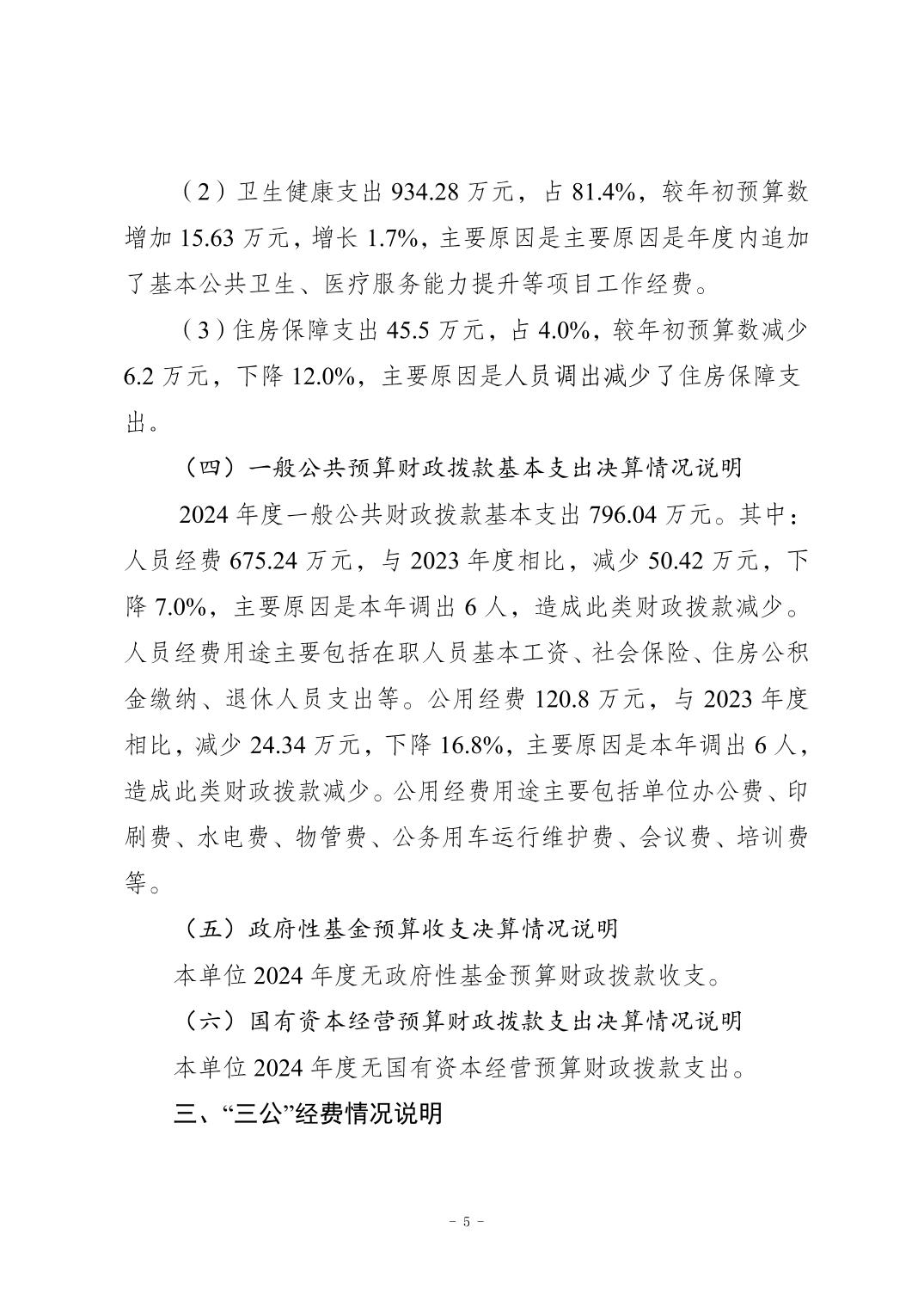 （2）卫生健康支出 934.28 万元，占 81.4%，较年初预算数增加 15.63 万元，增长 1.7%，主要原因是主要原因是年度内追加了基本公共卫生、医疗服务能力提升等项目工作经费。

（3）住房保障支出 45.5 万元，占 4.0%，较年初预算数减少 6.2 万元，下降 12.0%，主要原因是人员调出减少了住房保障支出。

（四）一般公共预算财政拨款基本支出决算情况说明

2024 年度一般公共财政拨款基本支出 796.04 万元。其中：人员经费 675.24 万元，与 2023 年度相比，减少 50.42 万元，下降 7.0%，主要原因是本年调出 6 人，造成此类财政拨款减少。人员经费用途主要包括在职人员基本工资、社会保险、住房公积金缴纳、退休人员支出等。公用经费 120.8 万元，与 2023 年度相比，减少 24.34 万元，下降 16.8%，主要原因是本年调出 6 人，造成此类财政拨款减少。公用经费用途主要包括单位办公费、印刷费、水电费、物管费、公务用车运行维护费、会议费、培训费等。

（五）政府性基金预算收支决算情况说明

本单位 2024 年度无政府性基金预算财政拨款收支。

（六）国有资本经营预算财政拨款支出决算情况说明

本单位 2024 年度无国有资本经营预算财政拨款支出。

三、“三公”经费情况说明

－ 5 －